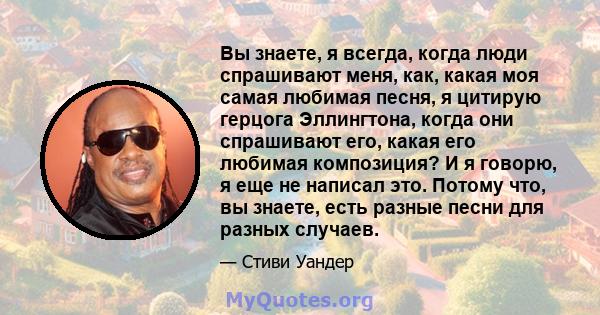 Вы знаете, я всегда, когда люди спрашивают меня, как, какая моя самая любимая песня, я цитирую герцога Эллингтона, когда они спрашивают его, какая его любимая композиция? И я говорю, я еще не написал это. Потому что, вы знаете, есть разные песни для разных случаев.

— Стиви Уандер

MyQuotes.org